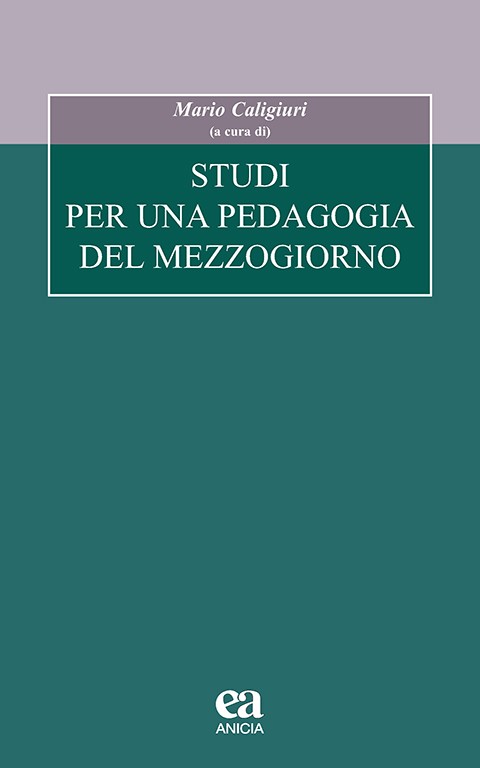 Mario Caligiuri
(a cura di)

STUDI
PER UNA PEDAGOGIA
DEL MEZZOGIORNO

ea
ANICIA